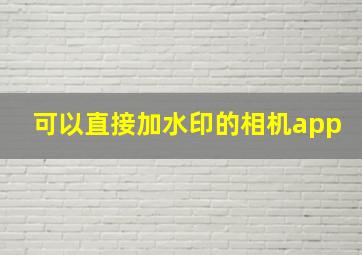 可以直接加水印的相机app